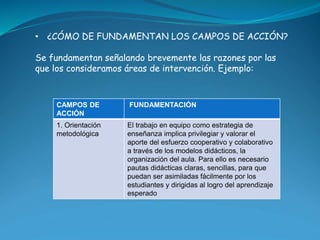 • ¿CÓMO DE FUNDAMENTAN LOS CAMPOS DE ACCIÓN?

Se fundamentan señalando brevemente las razones por las que los consideramos áreas de intervención. Ejemplo:

| CAMPOS DE ACCIÓN | FUNDAMENTACIÓN |
|---|---|
| 1. Orientación metodológica | El trabajo en equipo como estrategia de enseñanza implica privilegiar y valorar el aporte del esfuerzo cooperativo y colaborativo a través de los modelos didácticos, la organización del aula. Para ello es necesario pautas didácticas claras, sencillas, para que puedan ser asimiladas fácilmente por los estudiantes y dirigidas al logro del aprendizaje esperado |